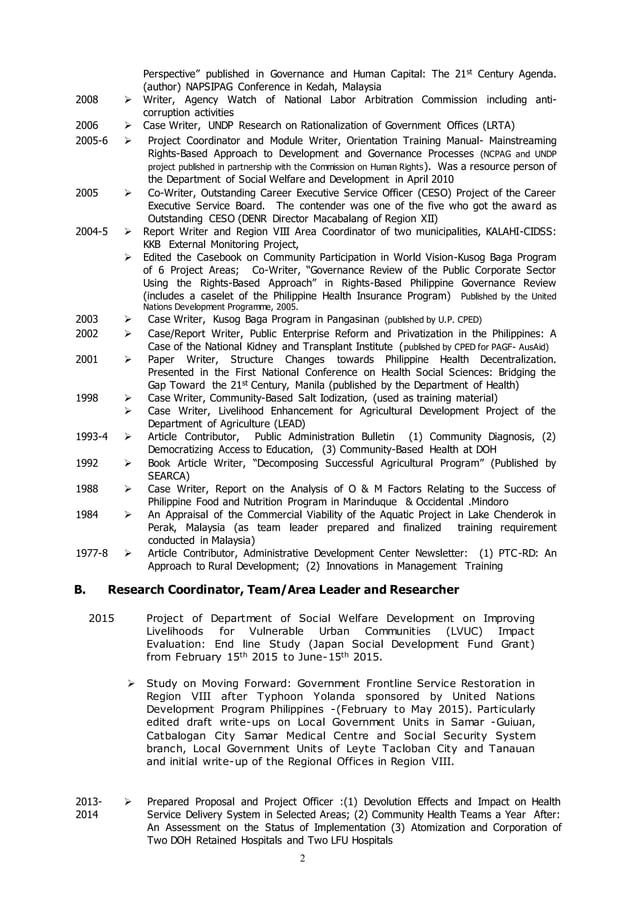 Perspective" published in Governance and Human Capital: The 21$^{st}$ Century Agenda. (author) NAPSIPAG Conference in Kedah, Malaysia

2008 ➢ Writer, Agency Watch of National Labor Arbitration Commission including anti-corruption activities

2006 ➢ Case Writer, UNDP Research on Rationalization of Government Offices (LRTA)

2005-6 ➢ Project Coordinator and Module Writer, Orientation Training Manual- Mainstreaming Rights-Based Approach to Development and Governance Processes (NCPAG and UNDP project published in partnership with the Commission on Human Rights). Was a resource person of the Department of Social Welfare and Development in April 2010

2005 ➢ Co-Writer, Outstanding Career Executive Service Officer (CESO) Project of the Career Executive Service Board. The contender was one of the five who got the award as Outstanding CESO (DENR Director Macabalang of Region XII)

2004-5 ➢ Report Writer and Region VIII Area Coordinator of two municipalities, KALAHI-CIDSS: KKB External Monitoring Project,

➢ Edited the Casebook on Community Participation in World Vision-Kusog Baga Program of 6 Project Areas; Co-Writer, "Governance Review of the Public Corporate Sector Using the Rights-Based Approach" in Rights-Based Philippine Governance Review (includes a caselet of the Philippine Health Insurance Program) Published by the United Nations Development Programme, 2005.

2003 ➢ Case Writer, Kusog Baga Program in Pangasinan (published by U.P. CPED)

2002 ➢ Case/Report Writer, Public Enterprise Reform and Privatization in the Philippines: A Case of the National Kidney and Transplant Institute (published by CPED for PAGF- AusAid)

2001 ➢ Paper Writer, Structure Changes towards Philippine Health Decentralization. Presented in the First National Conference on Health Social Sciences: Bridging the Gap Toward the 21$^{st}$ Century, Manila (published by the Department of Health)

1998 ➢ Case Writer, Community-Based Salt Iodization, (used as training material)

➢ Case Writer, Livelihood Enhancement for Agricultural Development Project of the Department of Agriculture (LEAD)

1993-4 ➢ Article Contributor, Public Administration Bulletin (1) Community Diagnosis, (2) Democratizing Access to Education, (3) Community-Based Health at DOH

1992 ➢ Book Article Writer, "Decomposing Successful Agricultural Program" (Published by SEARCA)

1988 ➢ Case Writer, Report on the Analysis of O & M Factors Relating to the Success of Philippine Food and Nutrition Program in Marinduque & Occidental .Mindoro

1984 ➢ An Appraisal of the Commercial Viability of the Aquatic Project in Lake Chenderok in Perak, Malaysia (as team leader prepared and finalized training requirement conducted in Malaysia)

1977-8 ➢ Article Contributor, Administrative Development Center Newsletter: (1) PTC-RD: An Approach to Rural Development; (2) Innovations in Management Training

B. Research Coordinator, Team/Area Leader and Researcher

2015 Project of Department of Social Welfare Development on Improving Livelihoods for Vulnerable Urban Communities (LVUC) Impact Evaluation: End line Study (Japan Social Development Fund Grant) from February 15$^{th}$ 2015 to June-15$^{th}$ 2015.

➢ Study on Moving Forward: Government Frontline Service Restoration in Region VIII after Typhoon Yolanda sponsored by United Nations Development Program Philippines -(February to May 2015). Particularly edited draft write-ups on Local Government Units in Samar -Guiuan, Catbalogan City Samar Medical Centre and Social Security System branch, Local Government Units of Leyte Tacloban City and Tanauan and initial write-up of the Regional Offices in Region VIII.

2013-2014 ➢ Prepared Proposal and Project Officer :(1) Devolution Effects and Impact on Health Service Delivery System in Selected Areas; (2) Community Health Teams a Year After: An Assessment on the Status of Implementation (3) Atomization and Corporation of Two DOH Retained Hospitals and Two LFU Hospitals

2